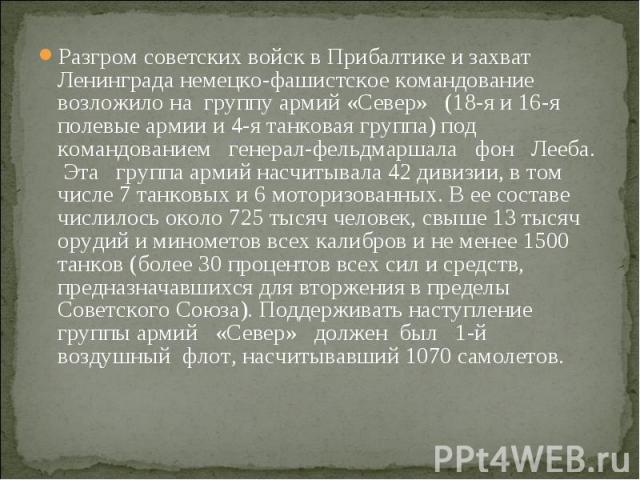 Разгром советских войск в Прибалтике и захват Ленинграда немецко-фашистское командование возложило на группу армий «Север» (18-я и 16-я полевые армии и 4-я танковая группа) под командованием генерал-фельдмаршала фон Лееба. Эта группа армий насчитывала 42 дивизии, в том числе 7 танковых и 6 моторизованных. В ее составе числилось около 725 тысяч человек, свыше 13 тысяч орудий и минометов всех калибров и не менее 1500 танков (более 30 процентов всех сил и средств, предназначавшихся для вторжения в пределы Советского Союза). Поддерживать наступление группы армий «Север» должен был 1-й воздушный флот, насчитывавший 1070 самолетов.

PPt4WEB.ru